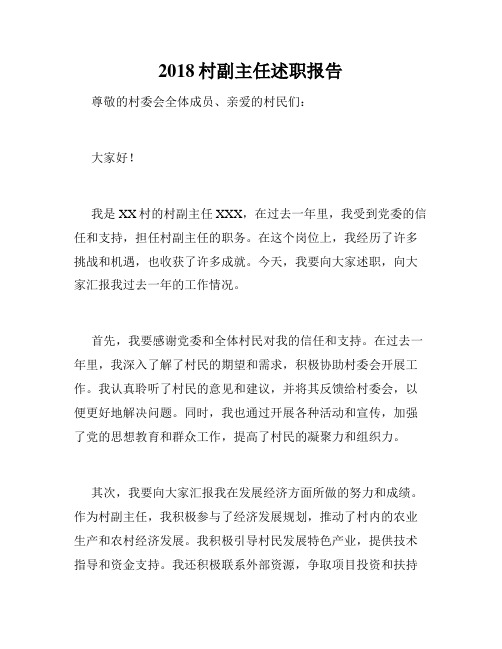 2018 村副主任述职报告

尊敬的村委会全体成员、亲爱的村民们：

大家好！

我是 XX 村的村副主任 XXX，在过去一年里，我受到党委的信任和支持，担任村副主任的职务。在这个岗位上，我经历了许多挑战和机遇，也收获了许多成就。今天，我要向大家述职，向大家汇报我过去一年的工作情况。

首先，我要感谢党委和全体村民对我的信任和支持。在过去一年里，我深入了解了村民的期望和需求，积极协助村委会开展工作。我认真聆听了村民的意见和建议，并将其反馈给村委会，以便更好地解决问题。同时，我也通过开展各种活动和宣传，加强了党的思想教育和群众工作，提高了村民的凝聚力和组织力。

其次，我要向大家汇报我在发展经济方面所做的努力和成绩。作为村副主任，我积极参与了经济发展规划，推动了村内的农业生产和农村经济发展。我积极引导村民发展特色产业，提供技术指导和资金支持。我还积极联系外部资源，争取项目投资和扶持